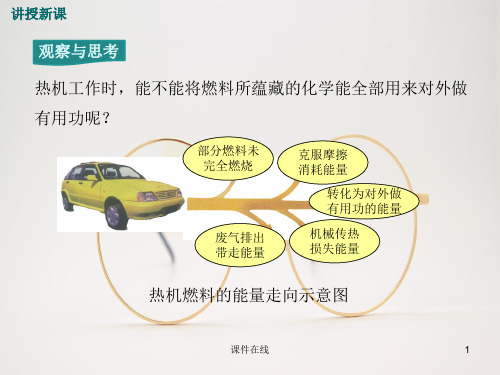 讲授新课

观察与思考

热机工作时，能不能将燃料所蕴藏的化学能全部用来对外做有用功呢？

部分燃料未完全燃烧

克服摩擦消耗能量

转化为对外做有用功的能量

废气排出带走能量

机械传热损失能量

热机燃料的能量走向示意图

课件在线

1